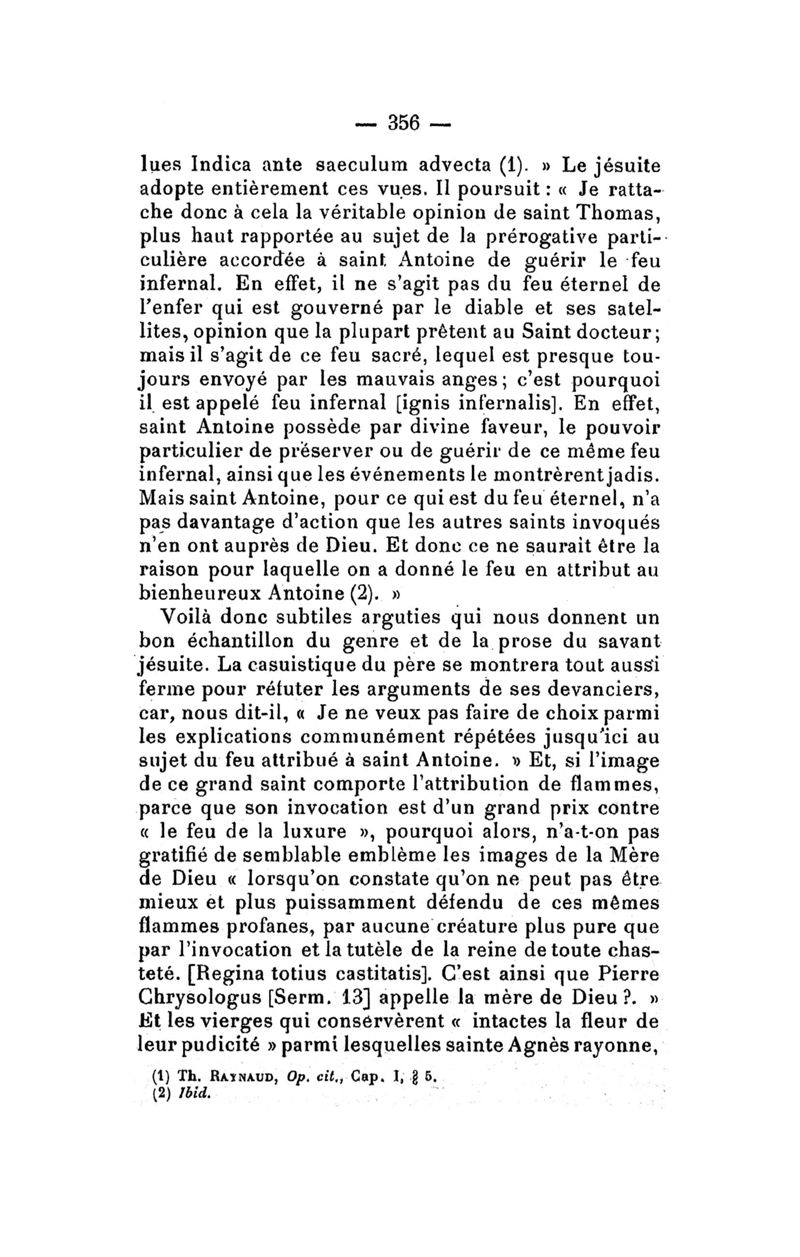 — 356 —

lues Indica ante saeculum advecta (1). » Le jésuite adopte entièrement ces vues. Il poursuit : « Je rattache donc à cela la véritable opinion de saint Thomas, plus haut rapportée au sujet de la prérogative particulière accordée à saint Antoine de guérir le feu infernal. En effet, il ne s'agit pas du feu éternel de l'enfer qui est gouverné par le diable et ses satellites, opinion que la plupart prêtent au Saint docteur ; mais il s'agit de ce feu sacré, lequel est presque toujours envoyé par les mauvais anges ; c'est pourquoi il est appelé feu infernal [ignis infernalis]. En effet, saint Antoine possède par divine faveur, le pouvoir particulier de préserver ou de guérir de ce même feu infernal, ainsi que les événements le montrèrent jadis. Mais saint Antoine, pour ce qui est du feu éternel, n'a pas davantage d'action que les autres saints invoqués n'en ont auprès de Dieu. Et donc ce ne saurait être la raison pour laquelle on a donné le feu en attribut au bienheureux Antoine (2). »

Voilà donc subtiles arguties qui nous donnent un bon échantillon du genre et de la prose du savant jésuite. La casuistique du père se montrera tout aussi ferme pour réfuter les arguments de ses devanciers, car, nous dit-il, « Je ne veux pas faire de choix parmi les explications communément répétées jusqu'ici au sujet du feu attribué à saint Antoine. » Et, si l'image de ce grand saint comporte l'attribution de flammes, parce que son invocation est d'un grand prix contre « le feu de la luxure », pourquoi alors, n'a-t-on pas gratifié de semblable emblème les images de la Mère de Dieu « lorsqu'on constate qu'on ne peut pas être mieux et plus puissamment défendu de ces mêmes flammes profanes, par aucune créature plus pure que par l'invocation et la tutèle de la reine de toute chasteté. [Regina totius castitatis]. C'est ainsi que Pierre Chrysologus [Serm. 13] appelle la mère de Dieu ?. » Et les vierges qui conservèrent « intactes la fleur de leur pudicité » parmi lesquelles sainte Agnès rayonne,

(1) Th. Raynaud, Op. cit., Cap. I, § 5.
(2) Ibid.